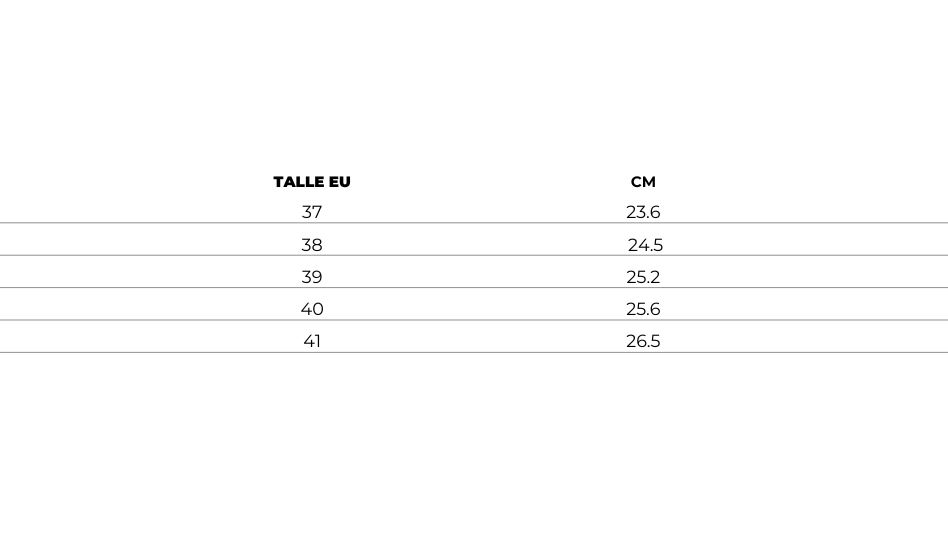 | TALLE EU | CM |
|---|---|
| 37 | 23.6 |
| 38 | 24.5 |
| 39 | 25.2 |
| 40 | 25.6 |
| 41 | 26.5 |